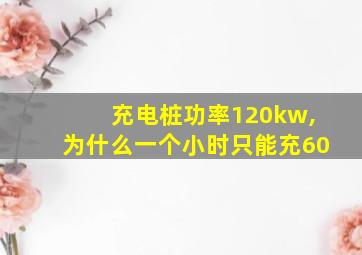 充电桩功率120kw,
为什么一个小时只能充60